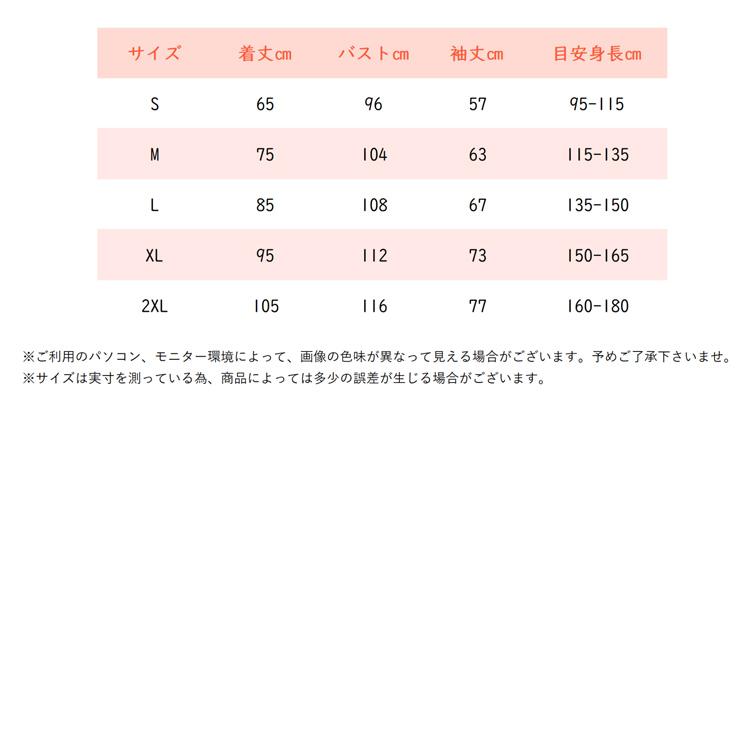 | サイズ | 着丈cm | バストcm | 袖丈cm | 目安身長cm |
|---|---|---|---|---|
| S | 65 | 96 | 57 | 95-115 |
| M | 75 | 104 | 63 | 115-135 |
| L | 85 | 108 | 67 | 135-150 |
| XL | 95 | 112 | 73 | 150-165 |
| 2XL | 105 | 116 | 77 | 160-180 |

※ご利用のパソコン、モニター環境によって、画像の色味が異なって見える場合がございます。予めご了承下さいませ。
※サイズは実寸を測っている為、商品によっては多少の誤差が生じる場合がございます。